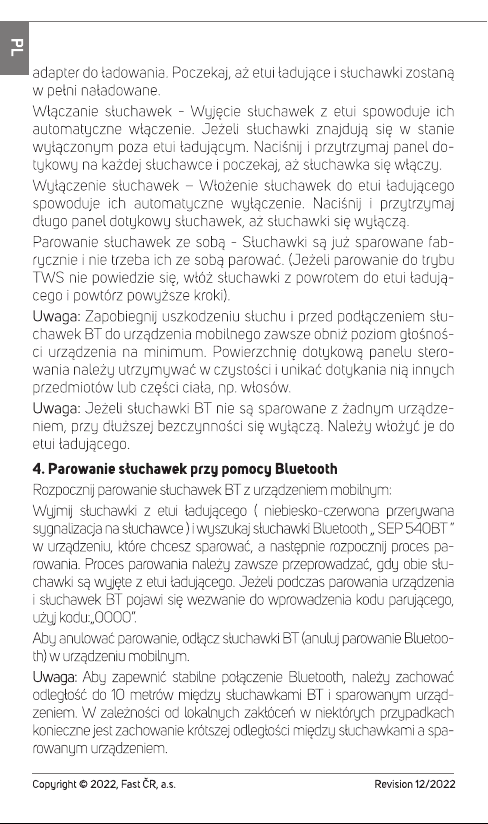 PL

adapter do ładowania. Poczekaj, aż etui ładujące i słuchawki zostaną w pełni naładowane.

Włączanie słuchawek - Wyjęcie słuchawek z etui spowoduje ich automatyczne włączenie. Jeżeli słuchawki znajdują się w stanie wyłączonym poza etui ładującym. Naciśnij i przytrzymaj panel dotykowy na każdej słuchawce i poczekaj, aż słuchawka się włączy.

Wyłączenie słuchawek – Włożenie słuchawek do etui ładującego spowoduje ich automatyczne wyłączenie. Naciśnij i przytrzymaj długo panel dotykowy słuchawek, aż słuchawki się wyłączą.

Parowanie słuchawek ze sobą - Słuchawki są już sparowane fabrycznie i nie trzeba ich ze sobą parować. (Jeżeli parowanie do trybu TWS nie powiedzie się, włóż słuchawki z powrotem do etui ładującego i powtórz powyższe kroki).

Uwaga: Zapobiegnij uszkodzeniu słuchu i przed podłączeniem słuchawek BT do urządzenia mobilnego zawsze obniż poziom głośności urządzenia na minimum. Powierzchnię dotykową panelu sterowania należy utrzymywać w czystości i unikać dotykania nią innych przedmiotów lub części ciała, np. włosów.

Uwaga: Jeżeli słuchawki BT nie są sparowane z żadnym urządzeniem, przy dłuższej bezczynności się wyłączą. Należy włożyć je do etui ładującego.

4. Parowanie słuchawek przy pomocy Bluetooth

Rozpocznij parowanie słuchawek BT z urządzeniem mobilnym:

Wyjmij słuchawki z etui ładującego ( niebiesko-czerwona przerywana sygnalizacja na słuchawce ) i wyszukaj słuchawki Bluetooth „ SEP 540BT " w urządzeniu, które chcesz sparować, a następnie rozpocznij proces parowania. Proces parowania należy zawsze przeprowadzać, gdy obie słuchawki są wyjęte z etui ładującego. Jeżeli podczas parowania urządzenia i słuchawek BT pojawi się wezwanie do wprowadzenia kodu parującego, użyj kodu:„0000".

Aby anulować parowanie, odłącz słuchawki BT (anuluj parowanie Bluetooth) w urządzeniu mobilnym.

Uwaga: Aby zapewnić stabilne połączenie Bluetooth, należy zachować odległość do 10 metrów między słuchawkami BT i sparowanym urządzeniem. W zależności od lokalnych zakłóceń w niektórych przypadkach konieczne jest zachowanie krótszej odległości między słuchawkami a sparowanym urządzeniem.

Copyright © 2022, Fast ČR, a.s.     Revision 12/2022